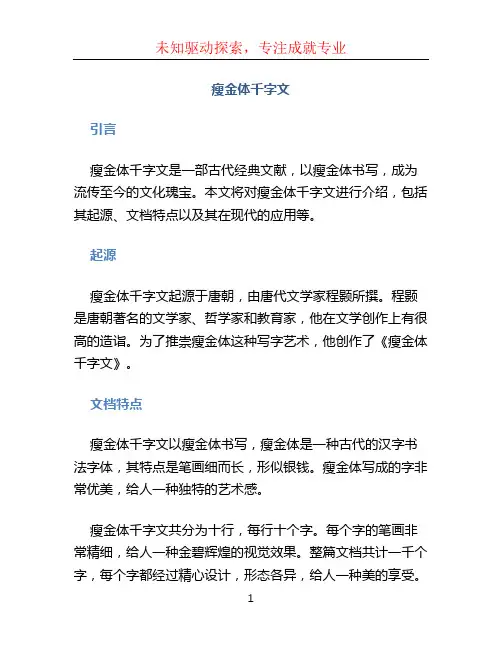 未知驱动探索，专注成就专业

瘦金体千字文

引言

瘦金体千字文是一部古代经典文献，以瘦金体书写，成为流传至今的文化瑰宝。本文将对瘦金体千字文进行介绍，包括其起源、文档特点以及其在现代的应用等。

起源

瘦金体千字文起源于唐朝，由唐代文学家程颢所撰。程颢是唐朝著名的文学家、哲学家和教育家，他在文学创作上有很高的造诣。为了推崇瘦金体这种写字艺术，他创作了《瘦金体千字文》。

文档特点

瘦金体千字文以瘦金体书写，瘦金体是一种古代的汉字书法字体，其特点是笔画细而长，形似银钱。瘦金体写成的字非常优美，给人一种独特的艺术感。

瘦金体千字文共分为十行，每行十个字。每个字的笔画非常精细，给人一种金碧辉煌的视觉效果。整篇文档共计一千个字，每个字都经过精心设计，形态各异，给人一种美的享受。

1